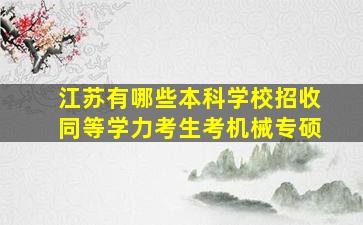 江苏有哪些本科学校招收同等学力考生考机械专硕